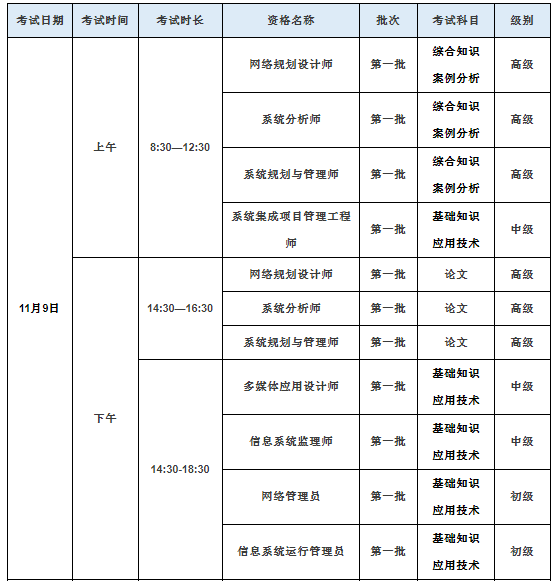 | 考试日期 | 考试时间 | 考试时长 | 资格名称 | 批次 | 考试科目 | 级别 |
|---|---|---|---|---|---|---|
| 11月9日 | 上午 | 8:30—12:30 | 网络规划设计师 | 第一批 | 综合知识 案例分析 | 高级 |
| | | | 系统分析师 | 第一批 | 综合知识 案例分析 | 高级 |
| | | | 系统规划与管理师 | 第一批 | 综合知识 案例分析 | 高级 |
| | | | 系统集成项目管理工程师 | 第一批 | 基础知识 应用技术 | 中级 |
| | 下午 | 14:30—16:30 | 网络规划设计师 | 第一批 | 论文 | 高级 |
| | | | 系统分析师 | 第一批 | 论文 | 高级 |
| | | | 系统规划与管理师 | 第一批 | 论文 | 高级 |
| | | 14:30-18:30 | 多媒体应用设计师 | 第一批 | 基础知识 应用技术 | 中级 |
| | | | 信息系统监理师 | 第一批 | 基础知识 应用技术 | 中级 |
| | | | 网络管理员 | 第一批 | 基础知识 应用技术 | 初级 |
| | | | 信息系统运行管理员 | 第一批 | 基础知识 应用技术 | 初级 |